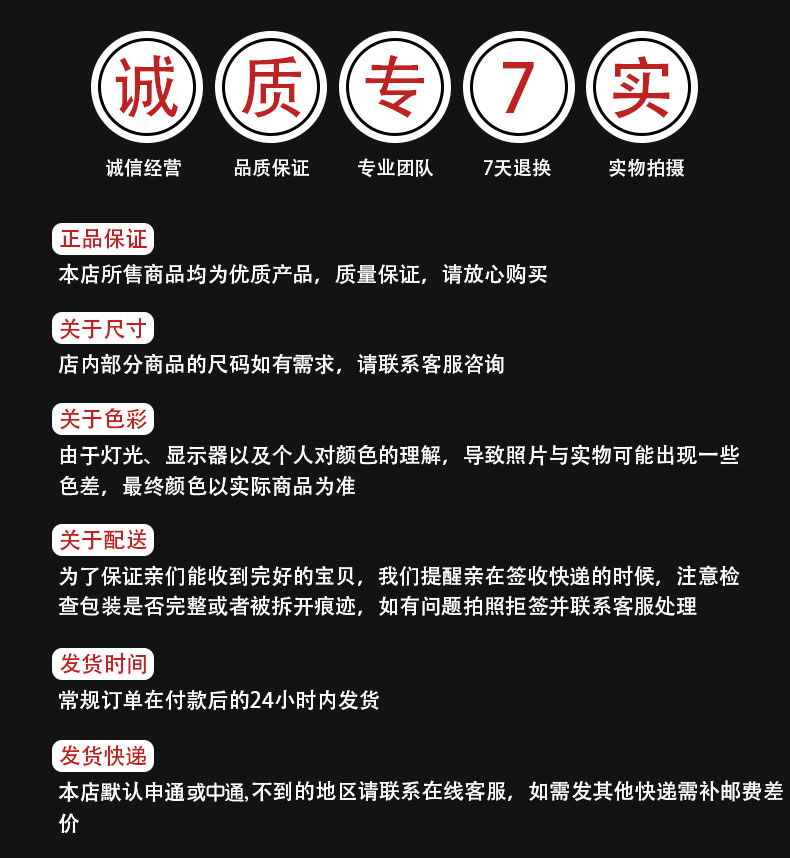 诚 质 专 7 实

诚信经营 品质保证 专业团队 7天退换 实物拍摄

正品保证
本店所售商品均为优质产品，质量保证，请放心购买

关于尺寸
店内部分商品的尺码如有需求，请联系客服咨询

关于色彩
由于灯光、显示器以及个人对颜色的理解，导致照片与实物可能出现一些色差，最终颜色以实际商品为准

关于配送
为了保证亲们能收到完好的宝贝，我们提醒亲在签收快递的时候，注意检查包装是否完整或者被拆开痕迹，如有问题拍照拒签并联系客服处理

发货时间
常规订单在付款后的24小时内发货

发货快递
本店默认申通或中通,不到的地区请联系在线客服，如需发其他快递需补邮费差价